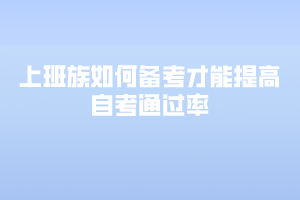 上班族如何备考才能提高自考通过率